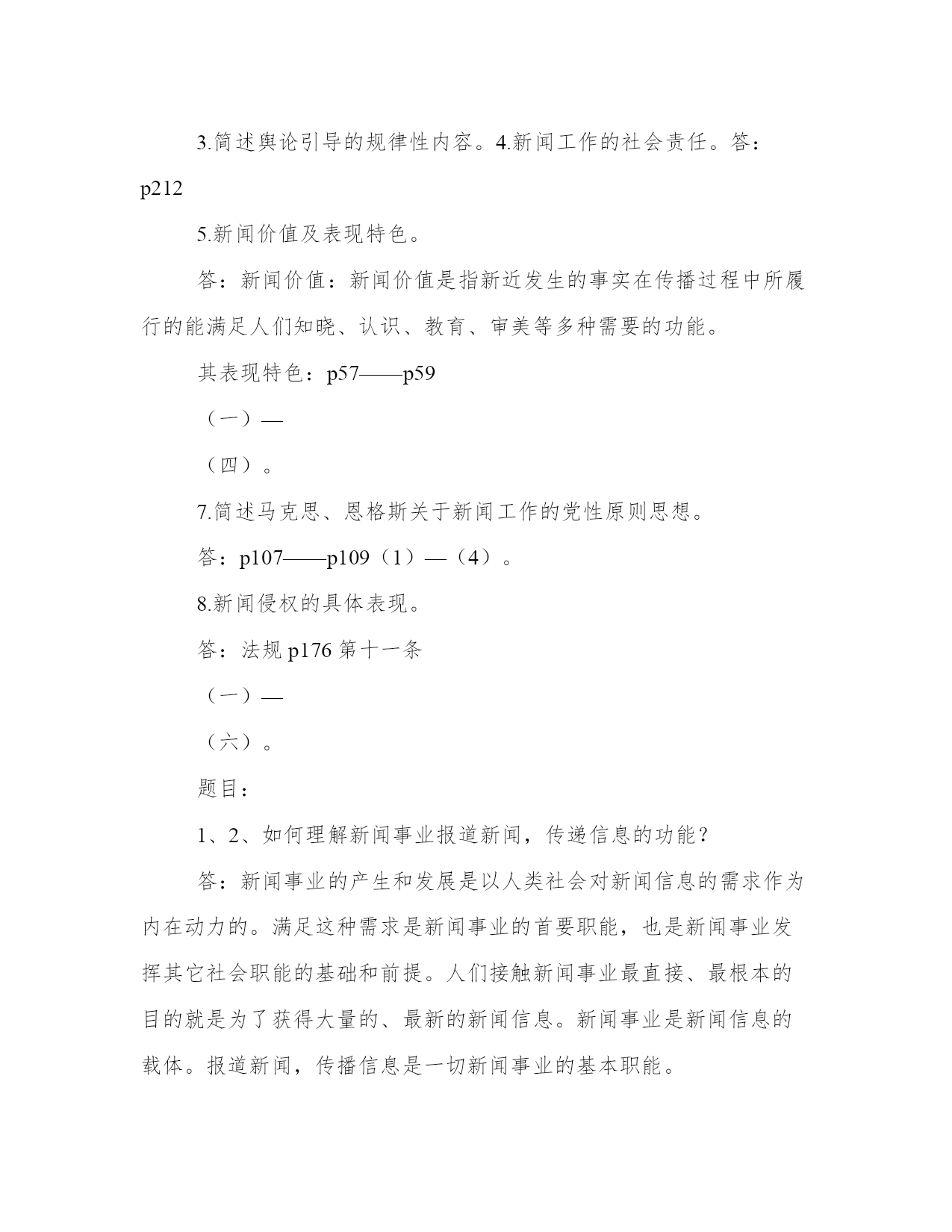 3.简述舆论引导的规律性内容。4.新闻工作的社会责任。答：p212

5.新闻价值及表现特色。

答：新闻价值：新闻价值是指新近发生的事实在传播过程中所履行的能满足人们知晓、认识、教育、审美等多种需要的功能。

其表现特色：p57——p59

（一）—

（四）。

7.简述马克思、恩格斯关于新闻工作的党性原则思想。

答：p107——p109（1）—（4）。

8.新闻侵权的具体表现。

答：法规 p176 第十一条

（一）—

（六）。

题目：

1、2、如何理解新闻事业报道新闻，传递信息的功能？

答：新闻事业的产生和发展是以人类社会对新闻信息的需求作为内在动力的。满足这种需求是新闻事业的首要职能，也是新闻事业发挥其它社会职能的基础和前提。人们接触新闻事业最直接、最根本的目的就是为了获得大量的、最新的新闻信息。新闻事业是新闻信息的载体。报道新闻，传播信息是一切新闻事业的基本职能。